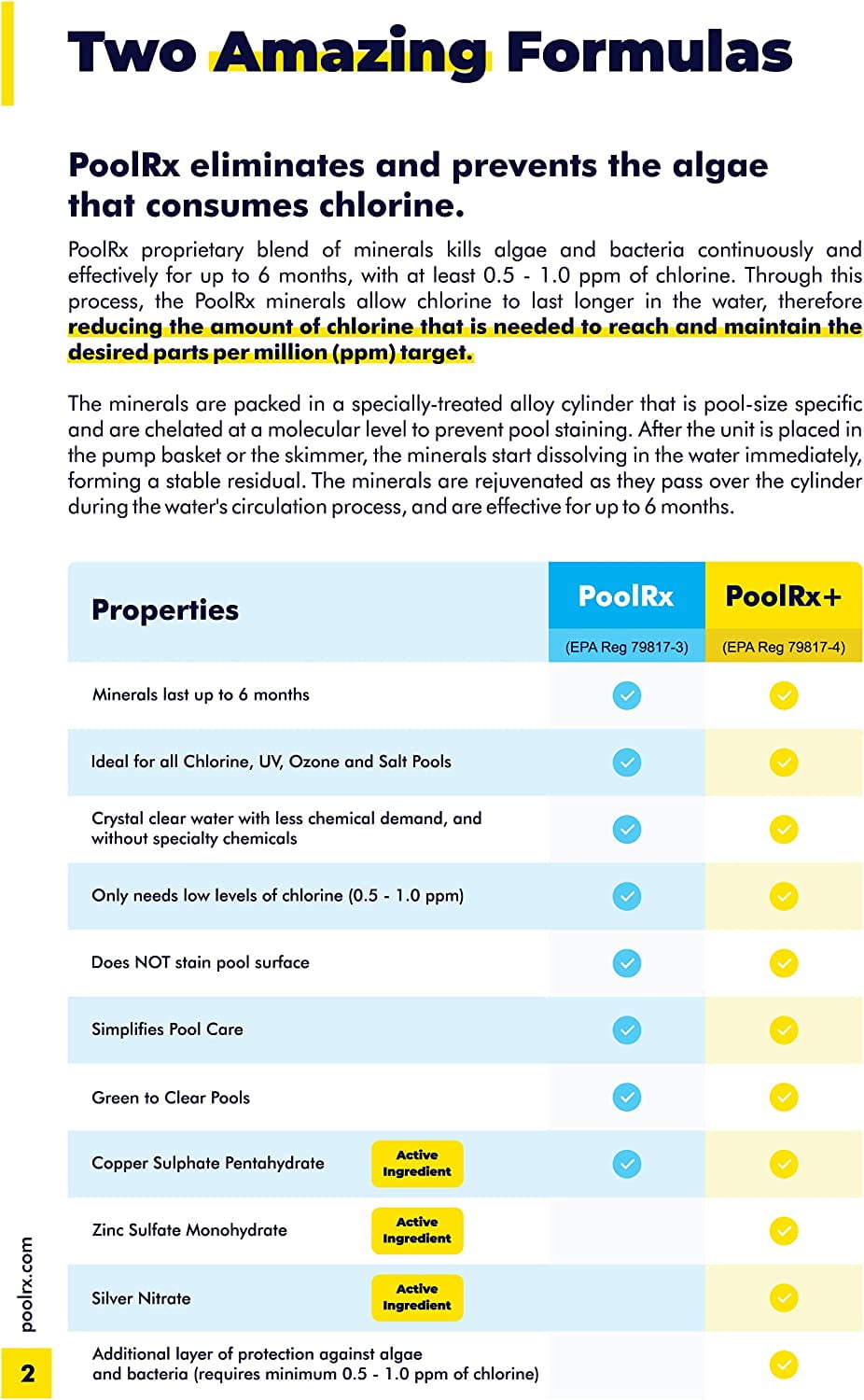 Two Amazing Formulas

PoolRx eliminates and prevents the algae that consumes chlorine.

PoolRx proprietary blend of minerals kills algae and bacteria continuously and effectively for up to 6 months, with at least 0.5 - 1.0 ppm of chlorine. Through this process, the PoolRx minerals allow chlorine to last longer in the water, therefore reducing the amount of chlorine that is needed to reach and maintain the desired parts per million (ppm) target.

The minerals are packed in a specially-treated alloy cylinder that is pool-size specific and are chelated at a molecular level to prevent pool staining. After the unit is placed in the pump basket or the skimmer, the minerals start dissolving in the water immediately, forming a stable residual. The minerals are rejuvenated as they pass over the cylinder during the water's circulation process, and are effective for up to 6 months.

| Properties | PoolRx (EPA Reg 79817-3) | PoolRx+ (EPA Reg 79817-4) |
|---|---|---|
| Minerals last up to 6 months | ✓ | ✓ |
| Ideal for all Chlorine, UV, Ozone and Salt Pools | ✓ | ✓ |
| Crystal clear water with less chemical demand, and without specialty chemicals | ✓ | ✓ |
| Only needs low levels of chlorine (0.5 - 1.0 ppm) | ✓ | ✓ |
| Does NOT stain pool surface | ✓ | ✓ |
| Simplifies Pool Care | ✓ | ✓ |
| Green to Clear Pools | ✓ | ✓ |
| Copper Sulphate Pentahydrate Active Ingredient | ✓ | ✓ |
| Zinc Sulfate Monohydrate Active Ingredient | | ✓ |
| Silver Nitrate Active Ingredient | | ✓ |
| Additional layer of protection against algae and bacteria (requires minimum 0.5 - 1.0 ppm of chlorine) | | ✓ |

poolrx.com

2